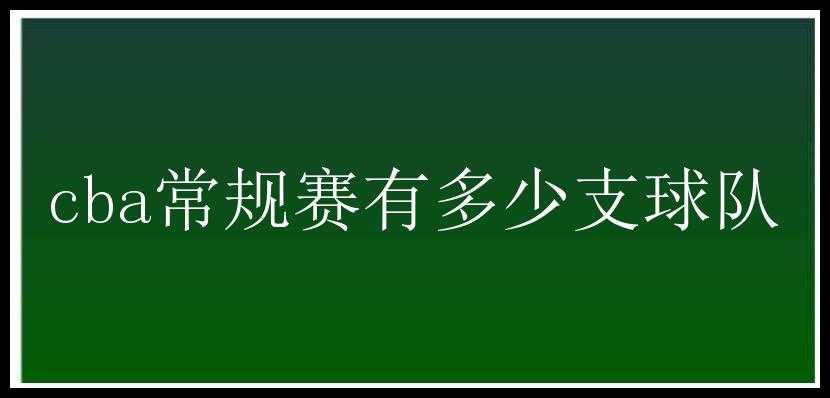 cba常规赛有多少支球队